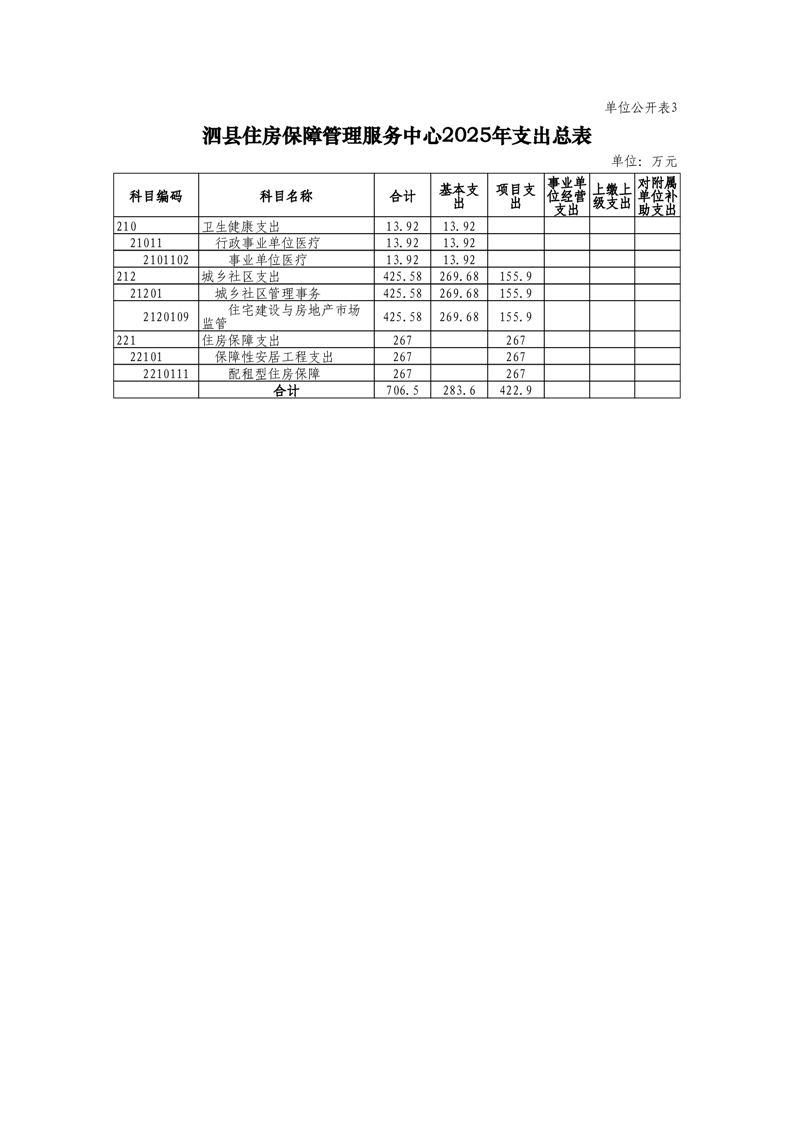 单位公开表3

泗县住房保障管理服务中心2025年支出总表

单位：万元

| 科目编码 | 科目名称 | 合计 | 基本支出 | 项目支出 | 事业单位经营支出 | 上缴上级支出 | 对附属单位补助支出 |
|---|---|---|---|---|---|---|---|
| 210 | 卫生健康支出 | 13.92 | 13.92 | | | | |
| 21011 | 行政事业单位医疗 | 13.92 | 13.92 | | | | |
| 2101102 | 事业单位医疗 | 13.92 | 13.92 | | | | |
| 212 | 城乡社区支出 | 425.58 | 269.68 | 155.9 | | | |
| 21201 | 城乡社区管理事务 | 425.58 | 269.68 | 155.9 | | | |
| 2120109 | 住宅建设与房地产市场监管 | 425.58 | 269.68 | 155.9 | | | |
| 221 | 住房保障支出 | 267 | | 267 | | | |
| 22101 | 保障性安居工程支出 | 267 | | 267 | | | |
| 2210111 | 配租型住房保障 | 267 | | 267 | | | |
| | 合计 | 706.5 | 283.6 | 422.9 | | | |